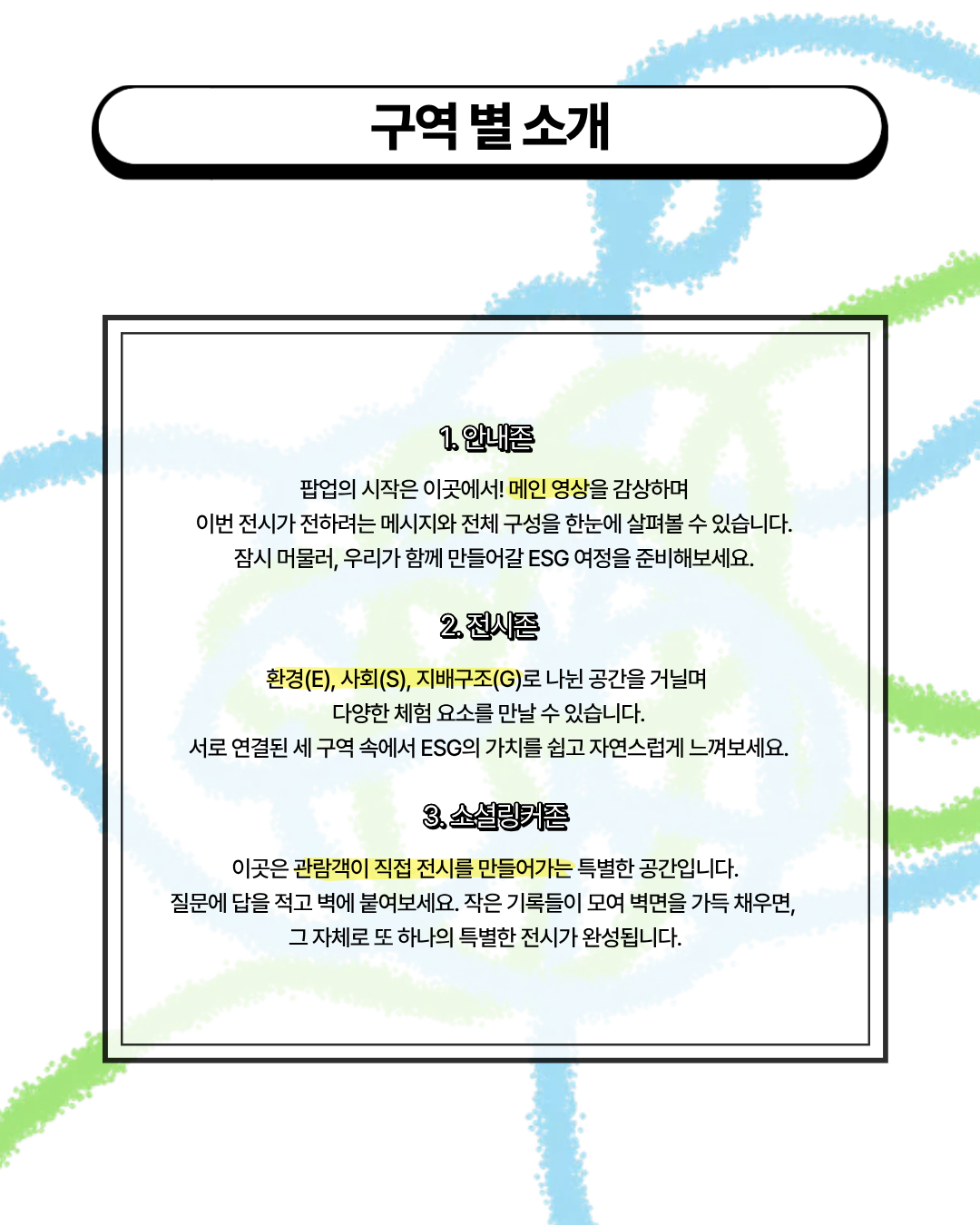 구역 별 소개

1. 안내존

팝업의 시작은 이곳에서! 메인 영상을 감상하며
이번 전시가 전하려는 메시지와 전체 구성을 한눈에 살펴볼 수 있습니다.
잠시 머물러, 우리가 함께 만들어갈 ESG 여정을 준비해보세요.

2. 전시존

환경(E), 사회(S), 지배구조(G)로 나뉜 공간을 거닐며
다양한 체험 요소를 만날 수 있습니다.
서로 연결된 세 구역 속에서 ESG의 가치를 쉽고 자연스럽게 느껴보세요.

3. 소셜링커존

이곳은 관람객이 직접 전시를 만들어가는 특별한 공간입니다.
질문에 답을 적고 벽에 붙여보세요. 작은 기록들이 모여 벽면을 가득 채우면,
그 자체로 또 하나의 특별한 전시가 완성됩니다.